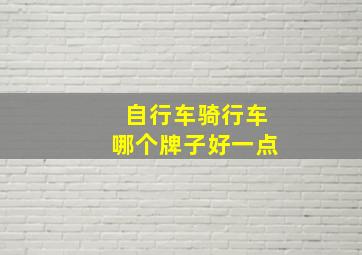 自行车骑行车
哪个牌子好一点